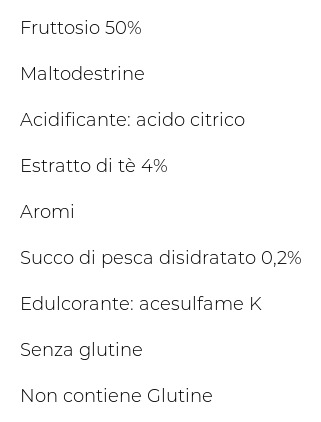 Fruttosio 50%

Maltodestrine

Acidificante: acido citrico

Estratto di tè 4%

Aromi

Succo di pesca disidratato 0,2%

Edulcorante: acesulfame K

Senza glutine

Non contiene Glutine